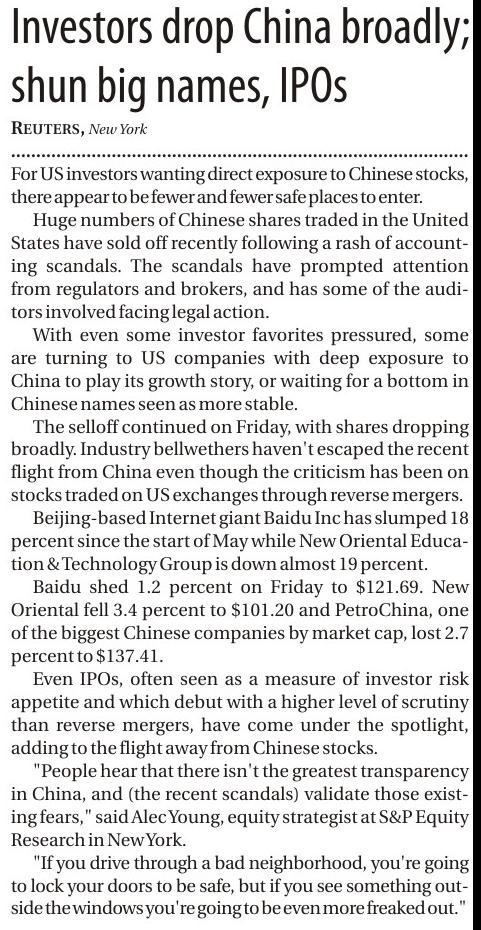 Investors drop China broadly; shun big names, IPOs

REUTERS, New York

For US investors wanting direct exposure to Chinese stocks, there appear to be fewer and fewer safe places to enter.

Huge numbers of Chinese shares traded in the United States have sold off recently following a rash of accounting scandals. The scandals have prompted attention from regulators and brokers, and has some of the auditors involved facing legal action.

With even some investor favorites pressured, some are turning to US companies with deep exposure to China to play its growth story, or waiting for a bottom in Chinese names seen as more stable.

The selloff continued on Friday, with shares dropping broadly. Industry bellwethers haven't escaped the recent flight from China even though the criticism has been on stocks traded on US exchanges through reverse mergers.

Beijing-based Internet giant Baidu Inc has slumped 18 percent since the start of May while New Oriental Education & Technology Group is down almost 19 percent.

Baidu shed 1.2 percent on Friday to $121.69. New Oriental fell 3.4 percent to $101.20 and PetroChina, one of the biggest Chinese companies by market cap, lost 2.7 percent to $137.41.

Even IPOs, often seen as a measure of investor risk appetite and which debut with a higher level of scrutiny than reverse mergers, have come under the spotlight, adding to the flight away from Chinese stocks.

"People hear that there isn't the greatest transparency in China, and (the recent scandals) validate those existing fears," said Alec Young, equity strategist at S&P Equity Research in New York.

"If you drive through a bad neighborhood, you're going to lock your doors to be safe, but if you see something outside the windows you're going to be even more freaked out."